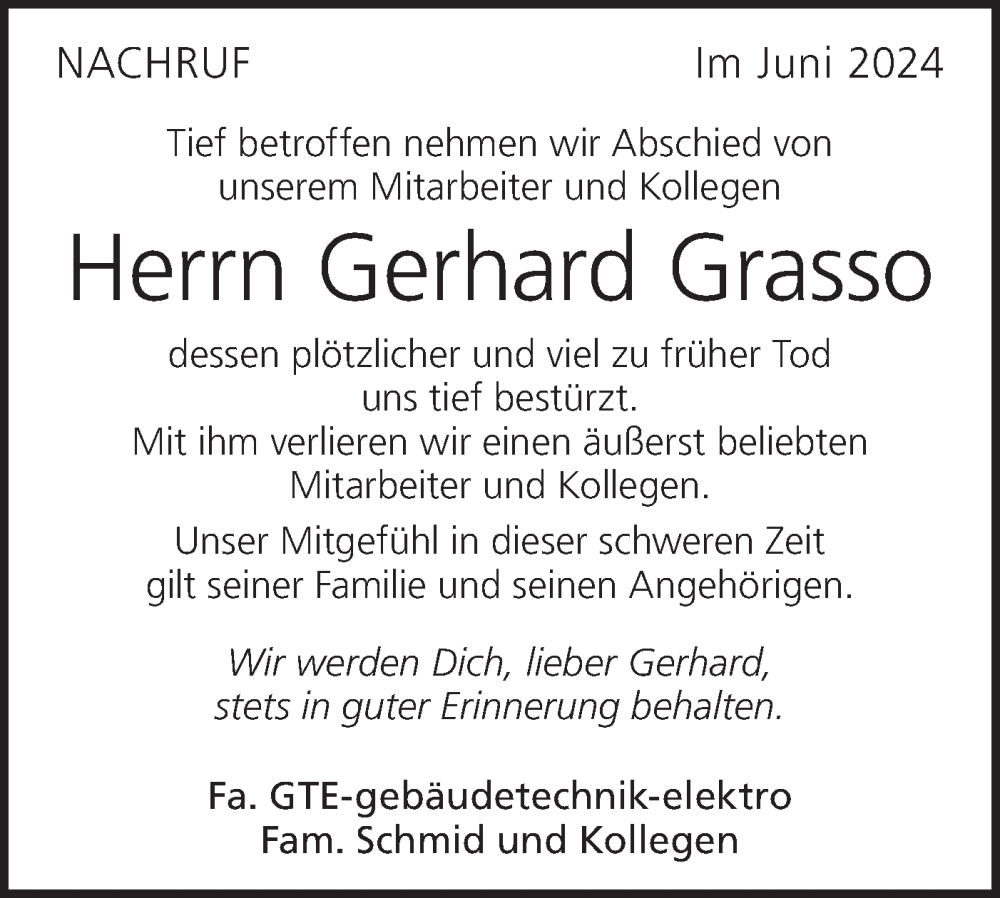 NACHRUF

Im Juni 2024

Tief betroffen nehmen wir Abschied von unserem Mitarbeiter und Kollegen

Herrn Gerhard Grasso

dessen plötzlicher und viel zu früher Tod uns tief bestürzt.
Mit ihm verlieren wir einen äußerst beliebten Mitarbeiter und Kollegen.

Unser Mitgefühl in dieser schweren Zeit gilt seiner Familie und seinen Angehörigen.

Wir werden Dich, lieber Gerhard, stets in guter Erinnerung behalten.

Fa. GTE-gebäudetechnik-elektro
Fam. Schmid und Kollegen